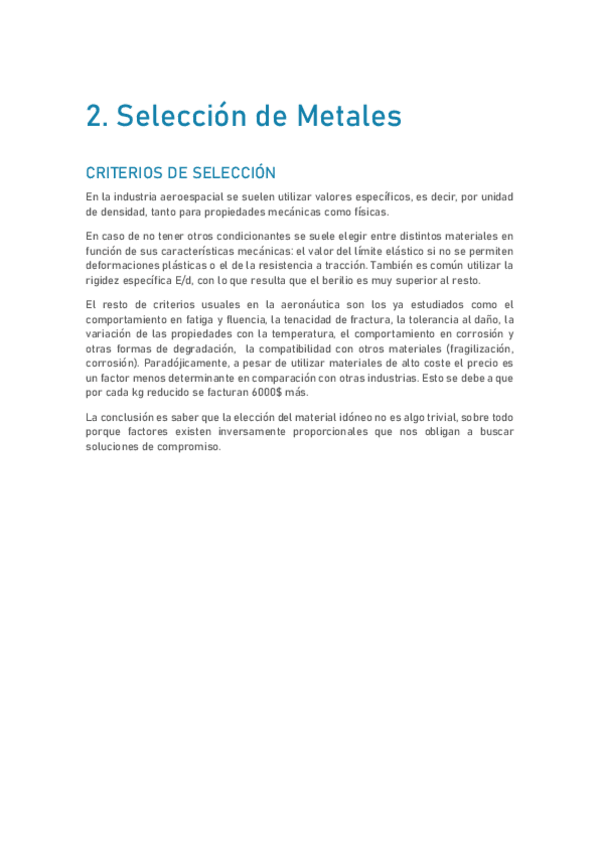 2. Selección de Metales

CRITERIOS DE SELECCIÓN

En la industria aeroespacial se suelen utilizar valores específicos, es decir, por unidad de densidad, tanto para propiedades mecánicas como físicas.

En caso de no tener otros condicionantes se suele elegir entre distintos materiales en función de sus características mecánicas: el valor del límite elástico si no se permiten deformaciones plásticas o el de la resistencia a tracción. También es común utilizar la rigidez específica E/d, con lo que resulta que el berilio es muy superior al resto.

El resto de criterios usuales en la aeronáutica son los ya estudiados como el comportamiento en fatiga y fluencia, la tenacidad de fractura, la tolerancia al daño, la variación de las propiedades con la temperatura, el comportamiento en corrosión y otras formas de degradación, la compatibilidad con otros materiales (fragilización, corrosión). Paradójicamente, a pesar de utilizar materiales de alto coste el precio es un factor menos determinante en comparación con otras industrias. Esto se debe a que por cada kg reducido se facturan 6000$ más.

La conclusión es saber que la elección del material idóneo no es algo trivial, sobre todo porque factores existen inversamente proporcionales que nos obligan a buscar soluciones de compromiso.